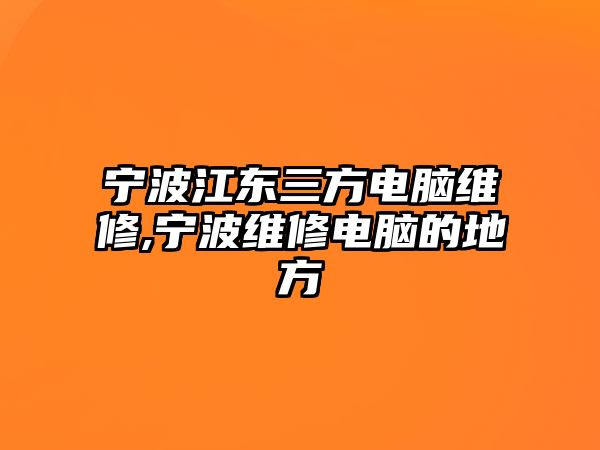 宁波江东三方电脑维修,宁波维修电脑的地方